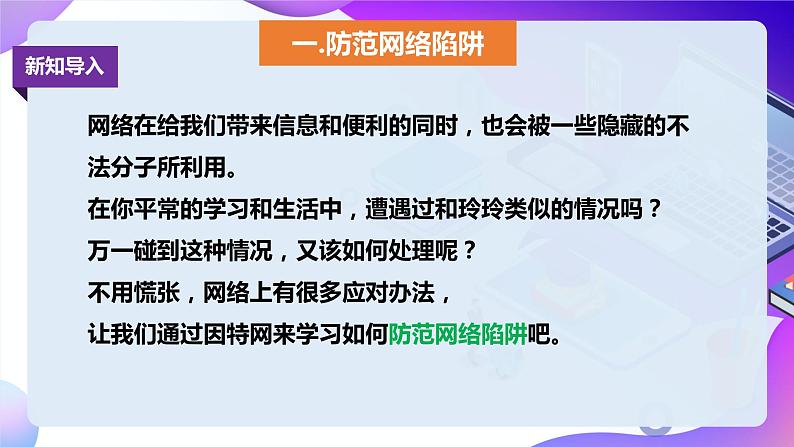 一.防范网络陷阱

新知导入

网络在给我们带来信息和便利的同时，也会被一些隐藏的不法分子所利用。
在你平常的学习和生活中，遭遇过和玲玲类似的情况吗？
万一碰到这种情况，又该如何处理呢？
不用慌张，网络上有很多应对办法，
让我们通过因特网来学习如何防范网络陷阱吧。